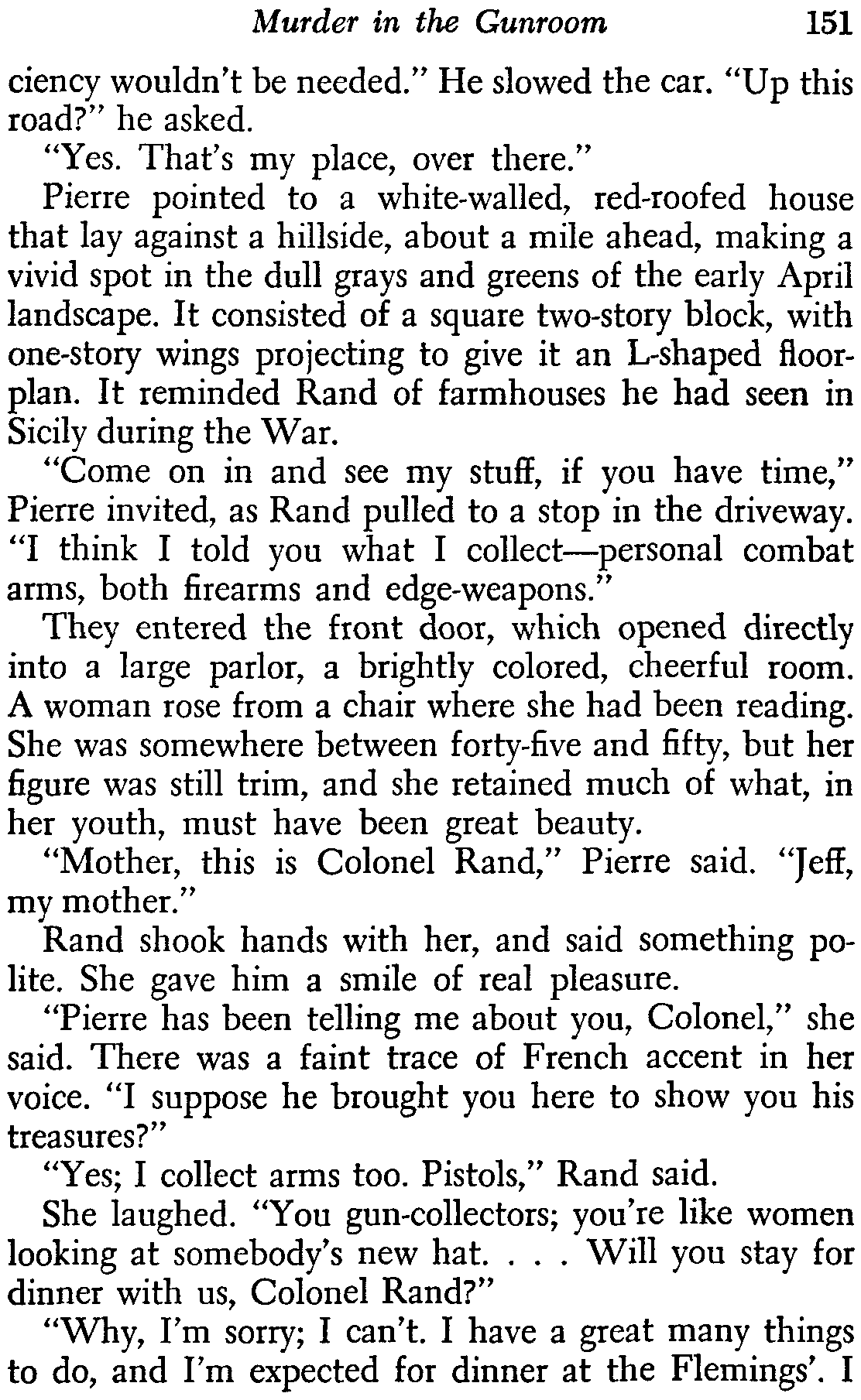 Murder in the Gunroom 151

ciency wouldn't be needed." He slowed the car. "Up this road?" he asked.

"Yes. That's my place, over there."

Pierre pointed to a white-walled, red-roofed house that lay against a hillside, about a mile ahead, making a vivid spot in the dull grays and greens of the early April landscape. It consisted of a square two-story block, with one-story wings projecting to give it an L-shaped floorplan. It reminded Rand of farmhouses he had seen in Sicily during the War.

"Come on in and see my stuff, if you have time," Pierre invited, as Rand pulled to a stop in the driveway. "I think I told you what I collect—personal combat arms, both firearms and edge-weapons."

They entered the front door, which opened directly into a large parlor, a brightly colored, cheerful room. A woman rose from a chair where she had been reading. She was somewhere between forty-five and fifty, but her figure was still trim, and she retained much of what, in her youth, must have been great beauty.

"Mother, this is Colonel Rand," Pierre said. "Jeff, my mother."

Rand shook hands with her, and said something polite. She gave him a smile of real pleasure.

"Pierre has been telling me about you, Colonel," she said. There was a faint trace of French accent in her voice. "I suppose he brought you here to show you his treasures?"

"Yes; I collect arms too. Pistols," Rand said.

She laughed. "You gun-collectors; you're like women looking at somebody's new hat. . . . Will you stay for dinner with us, Colonel Rand?"

"Why, I'm sorry; I can't. I have a great many things to do, and I'm expected for dinner at the Flemings'. I